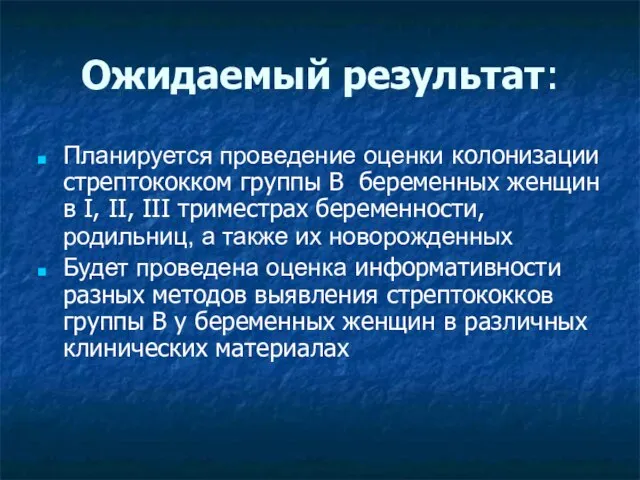 Ожидаемый результат:

Планируется проведение оценки колонизации стрептококком группы В беременных женщин в I, II, III триместрах беременности, родильниц, а также их новорожденных

Будет проведена оценка информативности разных методов выявления стрептококков группы В у беременных женщин в различных клинических материалах